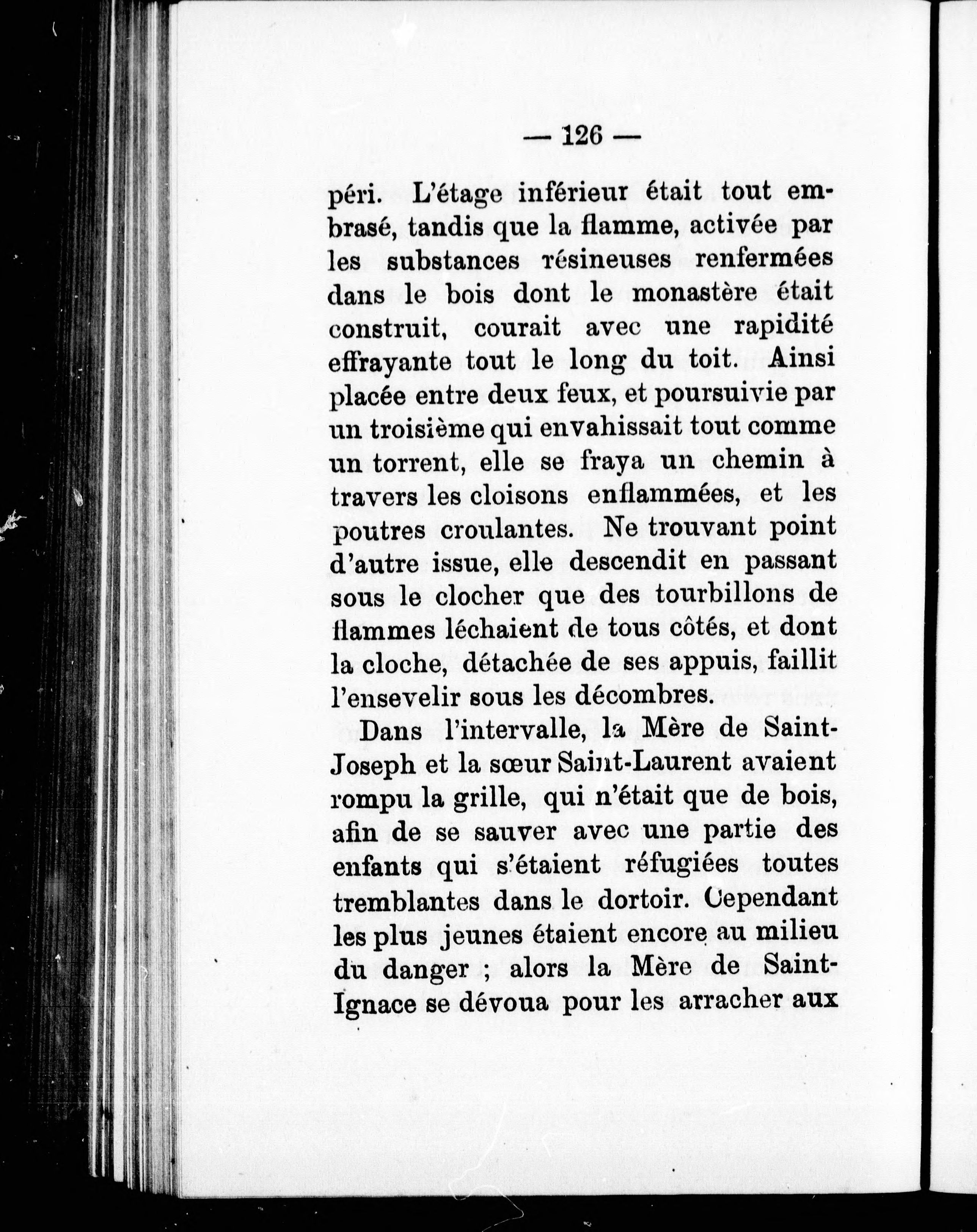 — 126 —

péri. L'étage inférieur était tout embrasé, tandis que la flamme, activée par les substances résineuses renfermées dans le bois dont le monastère était construit, courait avec une rapidité effrayante tout le long du toit. Ainsi placée entre deux feux, et poursuivie par un troisième qui envahissait tout comme un torrent, elle se fraya un chemin à travers les cloisons enflammées, et les poutres croulantes. Ne trouvant point d'autre issue, elle descendit en passant sous le clocher que des tourbillons de flammes léchaient de tous côtés, et dont la cloche, détachée de ses appuis, faillit l'ensevelir sous les décombres.

Dans l'intervalle, la Mère de Saint-Joseph et la sœur Saint-Laurent avaient rompu la grille, qui n'était que de bois, afin de se sauver avec une partie des enfants qui s'étaient réfugiées toutes tremblantes dans le dortoir. Cependant les plus jeunes étaient encore au milieu du danger ; alors la Mère de Saint-Ignace se dévoua pour les arracher aux